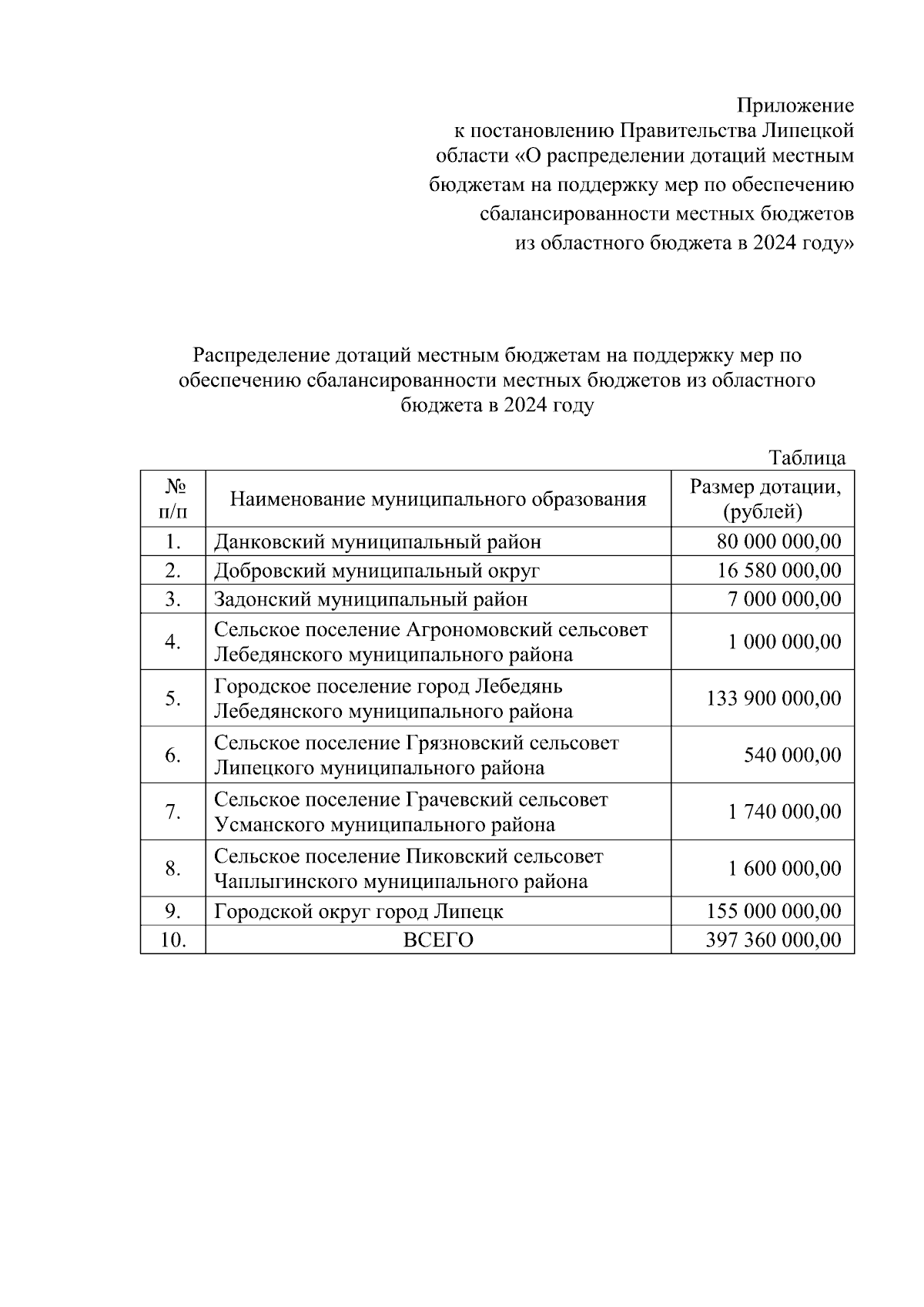 Приложение
к постановлению Правительства Липецкой области «О распределении дотаций местным бюджетам на поддержку мер по обеспечению сбалансированности местных бюджетов из областного бюджета в 2024 году»

Распределение дотаций местным бюджетам на поддержку мер по обеспечению сбалансированности местных бюджетов из областного бюджета в 2024 году

Таблица

| № п/п | Наименование муниципального образования | Размер дотации, (рублей) |
|---|---|---|
| 1. | Данковский муниципальный район | 80 000 000,00 |
| 2. | Добровский муниципальный округ | 16 580 000,00 |
| 3. | Задонский муниципальный район | 7 000 000,00 |
| 4. | Сельское поселение Агрономовский сельсовет Лебедянского муниципального района | 1 000 000,00 |
| 5. | Городское поселение город Лебедянь Лебедянского муниципального района | 133 900 000,00 |
| 6. | Сельское поселение Грязновский сельсовет Липецкого муниципального района | 540 000,00 |
| 7. | Сельское поселение Грачевский сельсовет Усманского муниципального района | 1 740 000,00 |
| 8. | Сельское поселение Пиковский сельсовет Чаплыгинского муниципального района | 1 600 000,00 |
| 9. | Городской округ город Липецк | 155 000 000,00 |
| 10. | ВСЕГО | 397 360 000,00 |